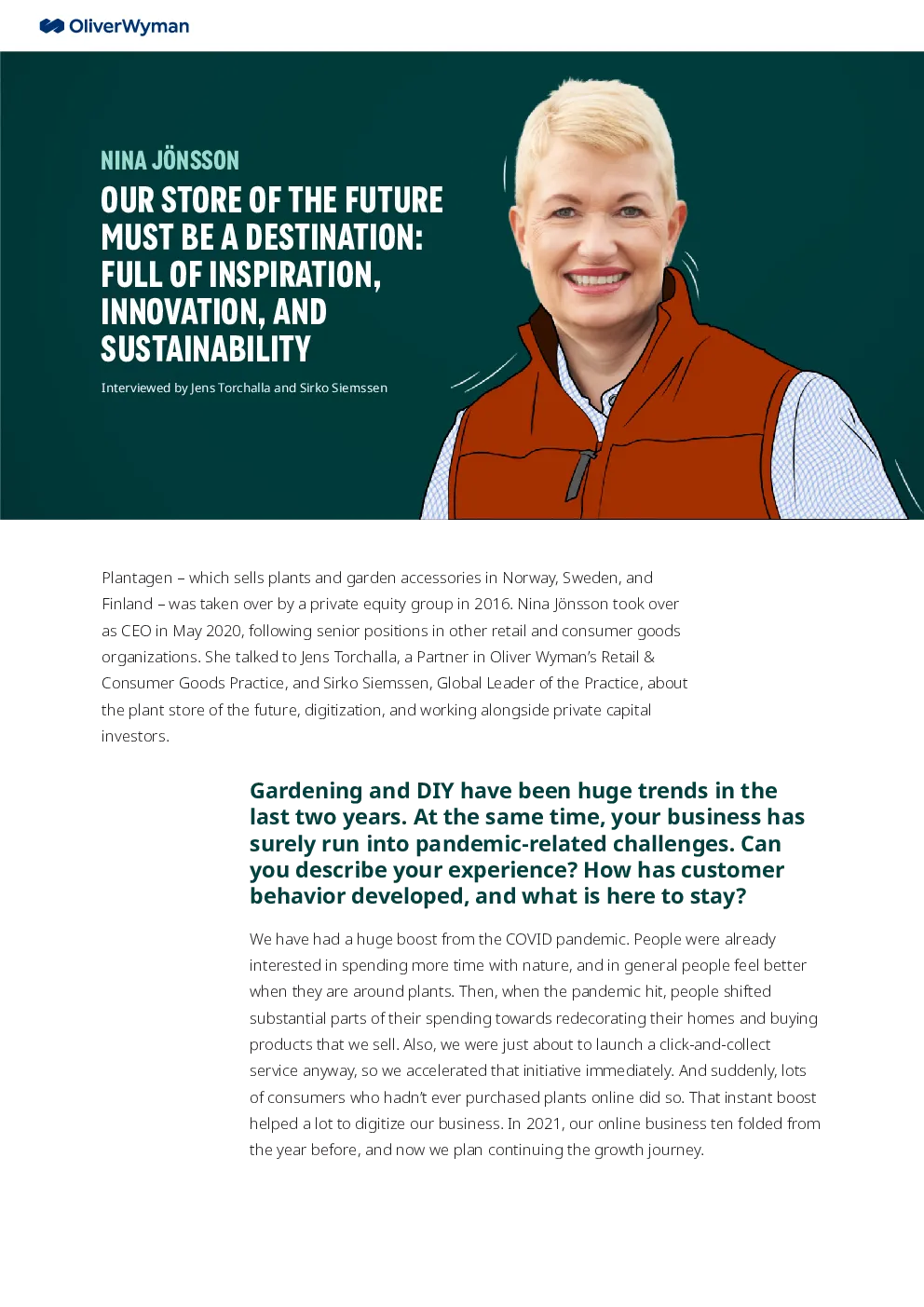 OliverWyman

NINA JÖNSSON

OUR STORE OF THE FUTURE MUST BE A DESTINATION: FULL OF INSPIRATION, INNOVATION, AND SUSTAINABILITY

Interviewed by Jens Torchalla and Sirko Siemssen

Plantagen – which sells plants and garden accessories in Norway, Sweden, and Finland – was taken over by a private equity group in 2016. Nina Jönsson took over as CEO in May 2020, following senior positions in other retail and consumer goods organizations. She talked to Jens Torchalla, a Partner in Oliver Wyman's Retail & Consumer Goods Practice, and Sirko Siemssen, Global Leader of the Practice, about the plant store of the future, digitization, and working alongside private capital investors.

Gardening and DIY have been huge trends in the last two years. At the same time, your business has surely run into pandemic-related challenges. Can you describe your experience? How has customer behavior developed, and what is here to stay?

We have had a huge boost from the COVID pandemic. People were already interested in spending more time with nature, and in general people feel better when they are around plants. Then, when the pandemic hit, people shifted substantial parts of their spending towards redecorating their homes and buying products that we sell. Also, we were just about to launch a click-and-collect service anyway, so we accelerated that initiative immediately. And suddenly, lots of consumers who hadn't ever purchased plants online did so. That instant boost helped a lot to digitize our business. In 2021, our online business ten folded from the year before, and now we plan continuing the growth journey.